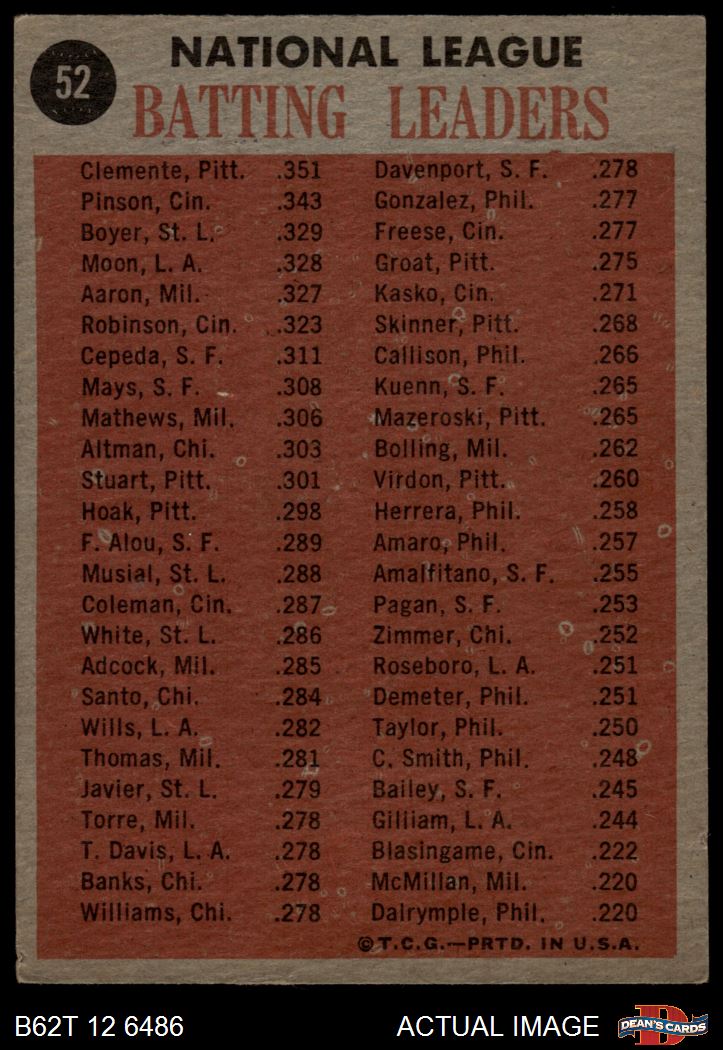 52

NATIONAL LEAGUE
BATTING LEADERS

Clemente, Pitt. .351
Pinson, Cin. .343
Boyer, St. L. .329
Moon, L. A. .328
Aaron, Mil. .327
Robinson, Cin. .323
Cepeda, S. F. .311
Mays, S. F. .308
Mathews, Mil. .306
Altman, Chi. .303
Stuart, Pitt. .301
Hoak, Pitt. .298
F. Alou, S. F. .289
Musial, St. L. .288
Coleman, Cin. .287
White, St. L. .286
Adcock, Mil. .285
Santo, Chi. .284
Wills, L. A. .282
Thomas, Mil. .281
Javier, St. L. .279
Torre, Mil. .278
T. Davis, L. A. .278
Banks, Chi. .278
Williams, Chi. .278

Davenport, S. F. .278
Gonzalez, Phil. .277
Freese, Cin. .277
Groat, Pitt. .275
Kasko, Cin. .271
Skinner, Pitt. .268
Callison, Phil. .266
Kuenn, S. F. .265
Mazeroski, Pitt. .265
Bolling, Mil. .262
Virdon, Pitt. .260
Herrera, Phil. .258
Amaro, Phil. .257
Amalfitano, S. F. .255
Pagan, S. F. .253
Zimmer, Chi. .252
Roseboro, L. A. .251
Demeter, Phil. .251
Taylor, Phil. .250
C. Smith, Phil. .248
Bailey, S. F. .245
Gilliam, L. A. .244
Blasingame, Cin. .222
McMillan, Mil. .220
Dalrymple, Phil. .220

©T.C.G.—PRTD. IN U.S.A.

B62T 12 6486
ACTUAL IMAGE
DEAN'S CARDS